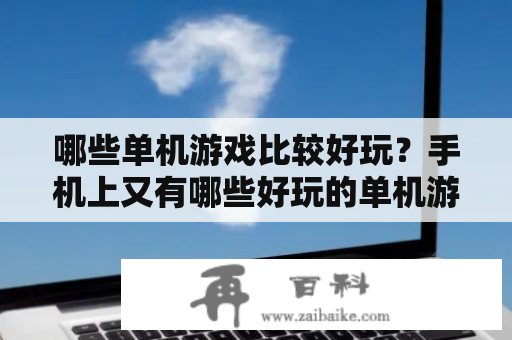 哪些单机游戏比较好玩？手机上又有哪些好玩的单机游

再 百科
www.zaibaike.com